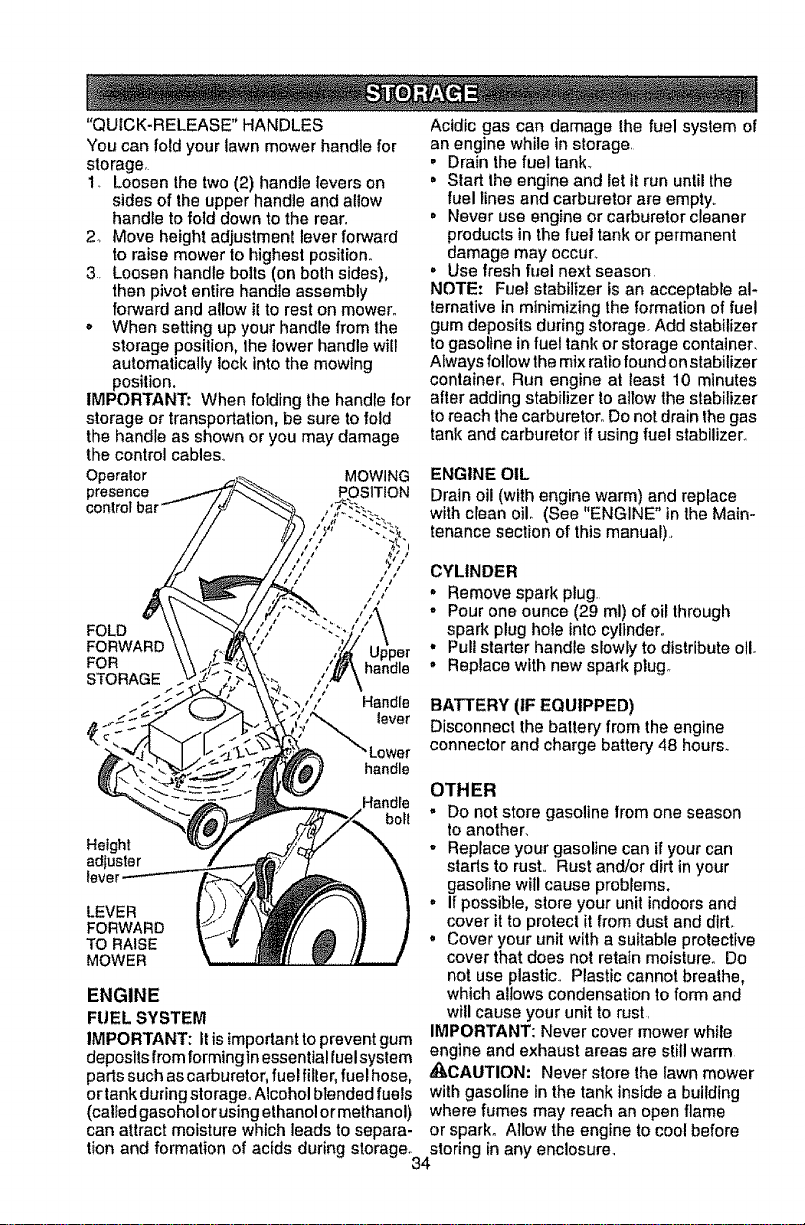 STORAGE

"QUICK-RELEASE" HANDLES
You can fold your lawn mower handle for storage.
1. Loosen the two (2) handle levers on sides of the upper handle and allow handle to fold down to the rear.
2. Move height adjustment lever forward to raise mower to highest position.
3. Loosen handle bolts (on both sides), then pivot entire handle assembly forward and allow it to rest on mower.
• When setting up your handle from the storage position, the lower handle will automatically lock into the mowing position.
IMPORTANT: When folding the handle for storage or transportation, be sure to fold the handle as shown or you may damage the control cables.

Operator presence control bar
MOWING POSITION
FOLD FORWARD FOR STORAGE
Upper handle
Handle lever
Lower handle
Handle bolt
Height adjuster lever
LEVER FORWARD TO RAISE MOWER

ENGINE
FUEL SYSTEM
IMPORTANT: It is important to prevent gum deposits from forming in essential fuel system parts such as carburetor, fuel filter, fuel hose, or tank during storage. Alcohol blended fuels (called gasohol or using ethanol or methanol) can attract moisture which leads to separation and formation of acids during storage.

Acidic gas can damage the fuel system of an engine while in storage.
• Drain the fuel tank.
• Start the engine and let it run until the fuel lines and carburetor are empty.
• Never use engine or carburetor cleaner products in the fuel tank or permanent damage may occur.
• Use fresh fuel next season.
NOTE: Fuel stabilizer is an acceptable alternative in minimizing the formation of fuel gum deposits during storage. Add stabilizer to gasoline in fuel tank or storage container. Always follow the mix ratio found on stabilizer container. Run engine at least 10 minutes after adding stabilizer to allow the stabilizer to reach the carburetor. Do not drain the gas tank and carburetor if using fuel stabilizer.

ENGINE OIL
Drain oil (with engine warm) and replace with clean oil. (See "ENGINE" in the Maintenance section of this manual).

CYLINDER
• Remove spark plug.
• Pour one ounce (29 ml) of oil through spark plug hole into cylinder.
• Pull starter handle slowly to distribute oil.
• Replace with new spark plug.

BATTERY (IF EQUIPPED)
Disconnect the battery from the engine connector and charge battery 48 hours.

OTHER
• Do not store gasoline from one season to another.
• Replace your gasoline can if your can starts to rust. Rust and/or dirt in your gasoline will cause problems.
• If possible, store your unit indoors and cover it to protect it from dust and dirt.
• Cover your unit with a suitable protective cover that does not retain moisture. Do not use plastic. Plastic cannot breathe, which allows condensation to form and will cause your unit to rust.
IMPORTANT: Never cover mower while engine and exhaust areas are still warm.
⚠CAUTION: Never store the lawn mower with gasoline in the tank inside a building where fumes may reach an open flame or spark. Allow the engine to cool before storing in any enclosure.

34